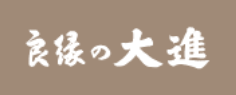 良縁の大進